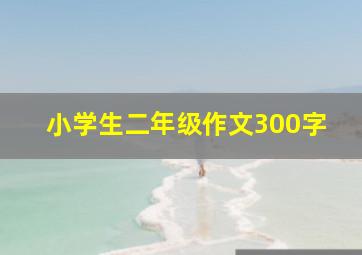 小学生二年级作文300字